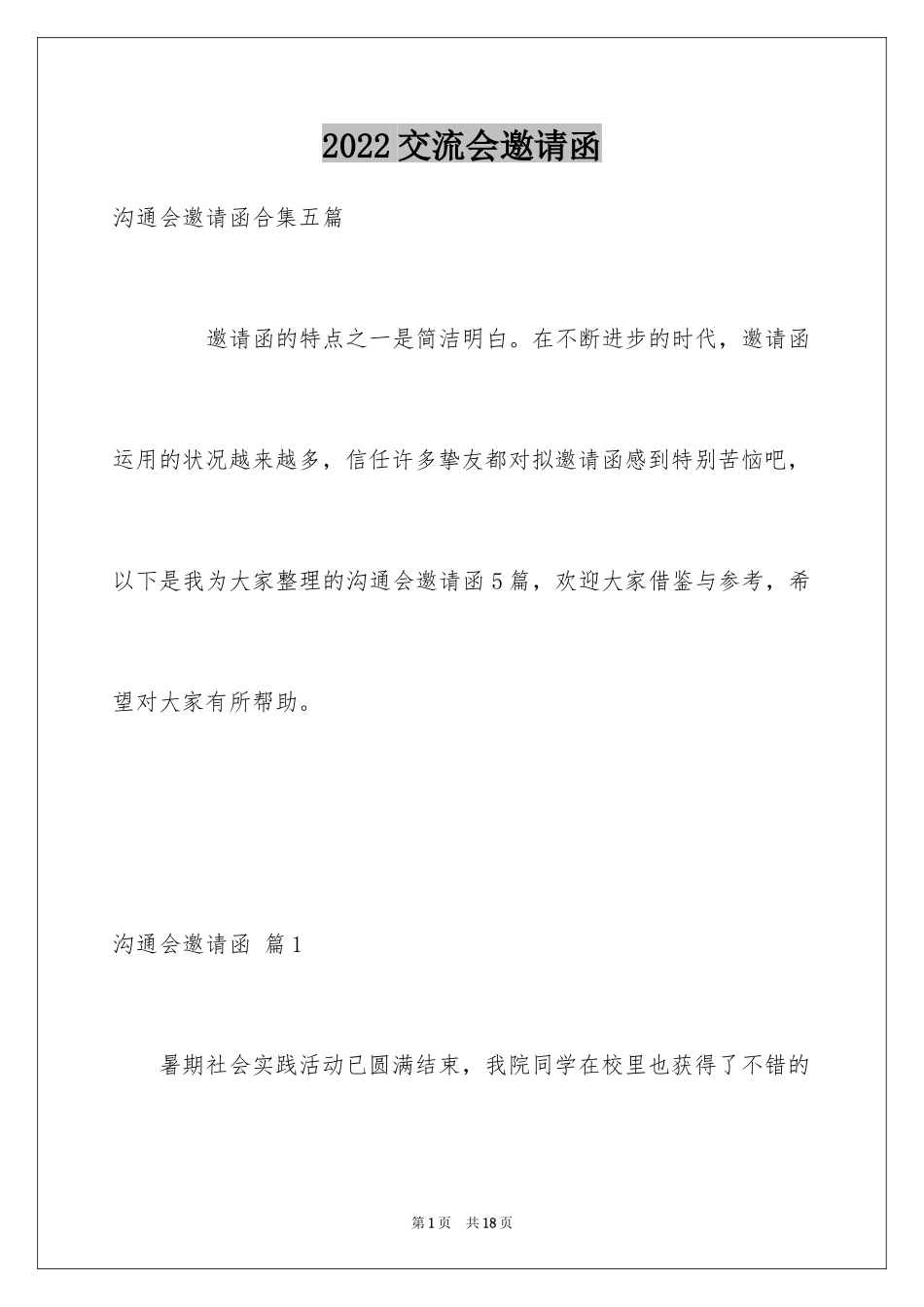 2022交流会邀请函

沟通会邀请函合集五篇

邀请函的特点之一是简洁明白。在不断进步的时代，邀请函运用的状况越来越多，信任许多挚友都对拟邀请函感到特别苦恼吧，以下是我为大家整理的沟通会邀请函5篇，欢迎大家借鉴与参考，希望对大家有所帮助。

沟通会邀请函 篇1

暑期社会实践活动已圆满结束，我院同学在校里也获得了不错的

第1页 共18页